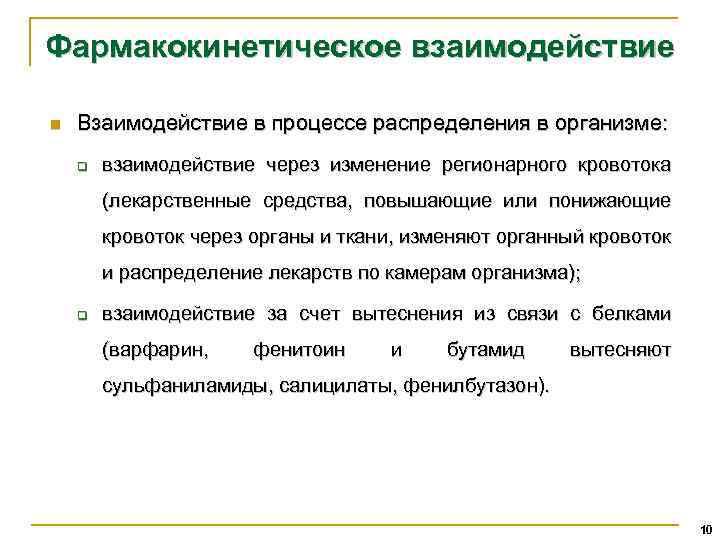 Фармакокинетическое взаимодействие

Взаимодействие в процессе распределения в организме:

взаимодействие через изменение регионарного кровотока (лекарственные средства, повышающие или понижающие кровоток через органы и ткани, изменяют органный кровоток и распределение лекарств по камерам организма);

взаимодействие за счет вытеснения из связи с белками (варфарин, фенитоин и бутамид вытесняют сульфаниламиды, салицилаты, фенилбутазон).

10